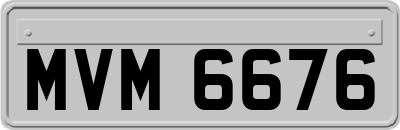 MVM 6676